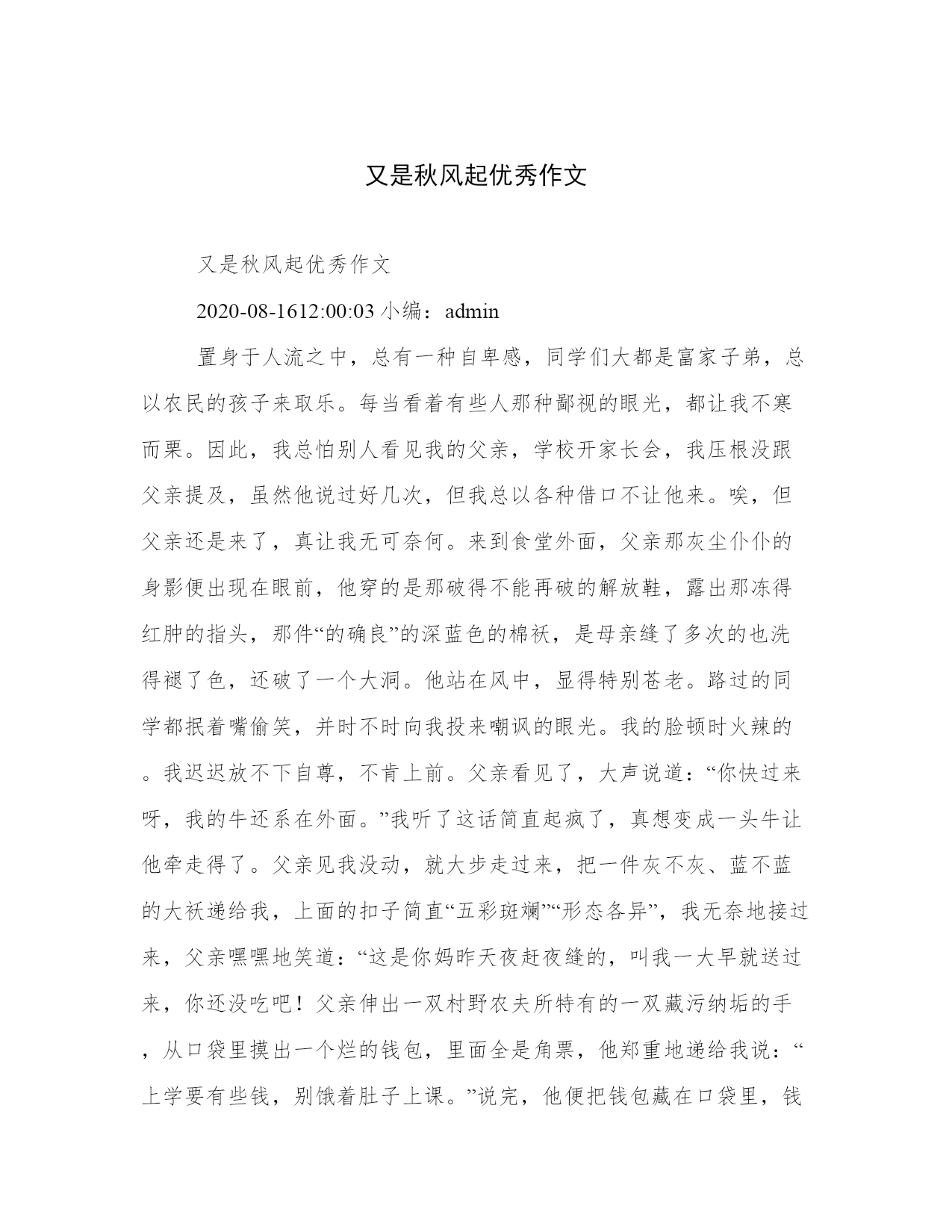 又是秋风起优秀作文

又是秋风起优秀作文

2020-08-1612:00:03 小编：admin

置身于人流之中，总有一种自卑感，同学们大都是富家子弟，总以农民的孩子来取乐。每当看着有些人那种鄙视的眼光，都让我不寒而栗。因此，我总怕别人看见我的父亲，学校开家长会，我压根没跟父亲提及，虽然他说过好几次，但我总以各种借口不让他来。唉，但父亲还是来了，真让我无可奈何。来到食堂外面，父亲那灰尘仆仆的身影便出现在眼前，他穿的是那破得不能再破的解放鞋，露出那冻得红肿的指头，那件“的确良”的深蓝色的棉袄，是母亲缝了多次的也洗得褪了色，还破了一个大洞。他站在风中，显得特别苍老。路过的同学都抿着嘴偷笑，并时不时向我投来嘲讽的眼光。我的脸顿时火辣的。我迟迟放不下自尊，不肯上前。父亲看见了，大声说道：“你快过来呀，我的牛还系在外面。”我听了这话简直起疯了，真想变成一头牛让他牵走得了。父亲见我没动，就大步走过来，把一件灰不灰、蓝不蓝的大袄递给我，上面的扣子简直“五彩斑斓”“形态各异”，我无奈地接过来，父亲嘿嘿地笑道：“这是你妈昨天夜赶夜缝的，叫我一大早就送过来，你还没吃吧！父亲伸出一双村野农夫所特有的一双藏污纳垢的手，从口袋里摸出一个烂的钱包，里面全是角票，他郑重地递给我说：“上学要有些钱，别饿着肚子上课。”说完，他便把钱包藏在口袋里，钱